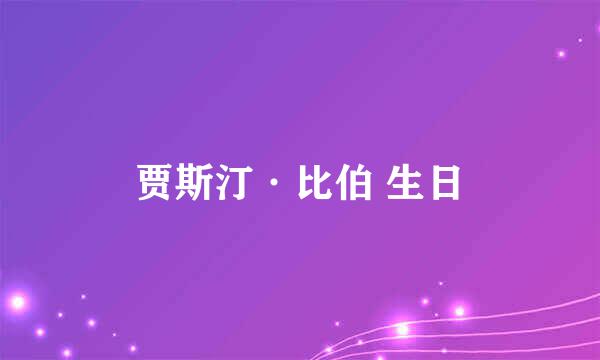 贾斯汀 · 比伯 生日